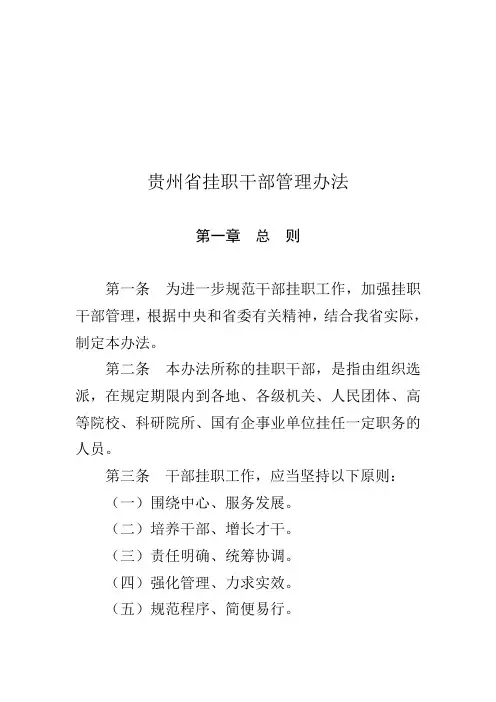 贵州省挂职干部管理办法

第一章　总　则

第一条　为进一步规范干部挂职工作，加强挂职干部管理，根据中央和省委有关精神，结合我省实际，制定本办法。

第二条　本办法所称的挂职干部，是指由组织选派，在规定期限内到各地、各级机关、人民团体、高等院校、科研院所、国有企事业单位挂任一定职务的人员。

第三条　干部挂职工作，应当坚持以下原则：

（一）围绕中心、服务发展。

（二）培养干部、增长才干。

（三）责任明确、统筹协调。

（四）强化管理、力求实效。

（五）规范程序、简便易行。